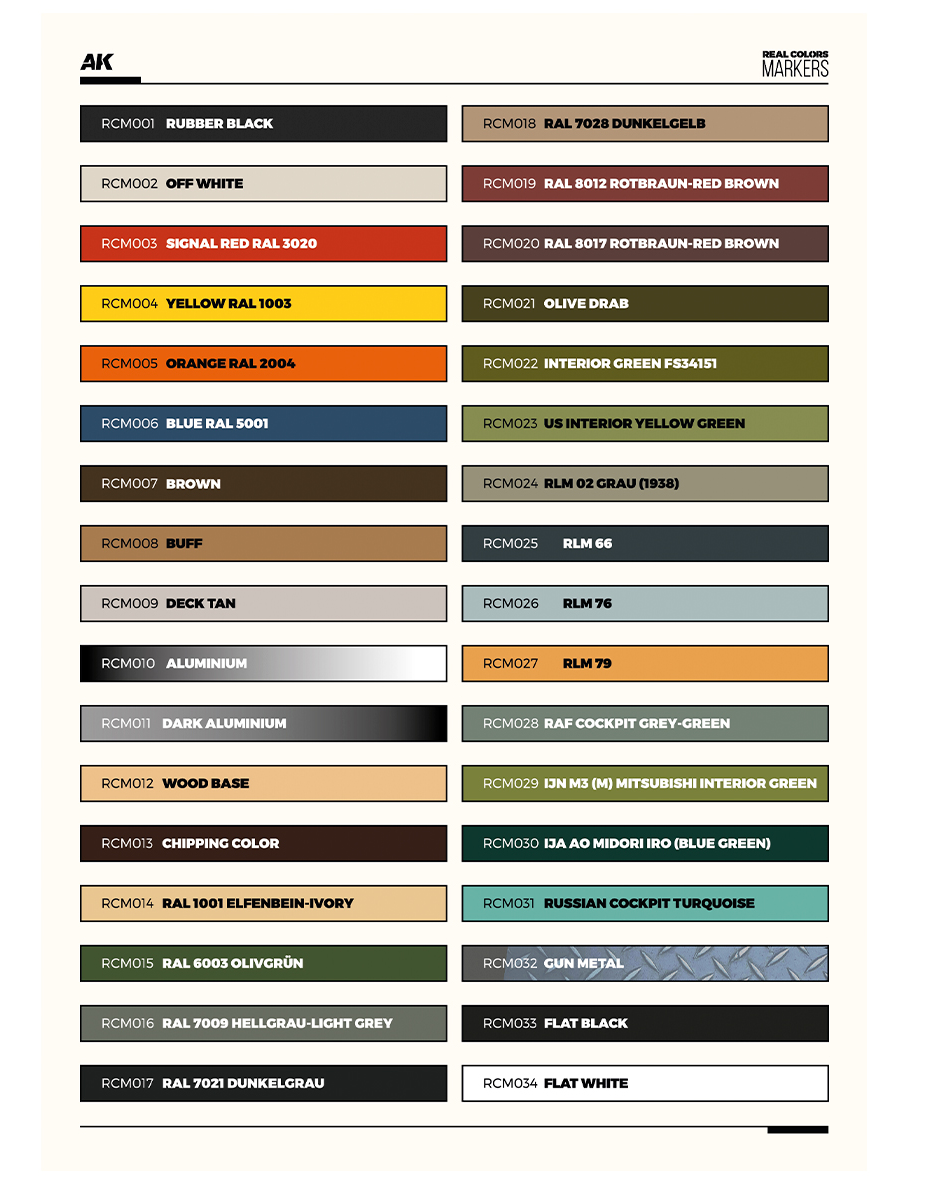 AK

REAL COLORS
MARKERS

RCM001 RUBBER BLACK
RCM002 OFF WHITE
RCM003 SIGNAL RED RAL 3020
RCM004 YELLOW RAL 1003
RCM005 ORANGE RAL 2004
RCM006 BLUE RAL 5001
RCM007 BROWN
RCM008 BUFF
RCM009 DECK TAN
RCM010 ALUMINIUM
RCM011 DARK ALUMINIUM
RCM012 WOOD BASE
RCM013 CHIPPING COLOR
RCM014 RAL 1001 ELFENBEIN-IVORY
RCM015 RAL 6003 OLIVGRÜN
RCM016 RAL 7009 HELLGRAU-LIGHT GREY
RCM017 RAL 7021 DUNKELGRAU

RCM018 RAL 7028 DUNKELGELB
RCM019 RAL 8012 ROTBRAUN-RED BROWN
RCM020 RAL 8017 ROTBRAUN-RED BROWN
RCM021 OLIVE DRAB
RCM022 INTERIOR GREEN FS34151
RCM023 US INTERIOR YELLOW GREEN
RCM024 RLM 02 GRAU (1938)
RCM025 RLM 66
RCM026 RLM 76
RCM027 RLM 79
RCM028 RAF COCKPIT GREY-GREEN
RCM029 IJN M3 (M) MITSUBISHI INTERIOR GREEN
RCM030 IJA AO MIDORI IRO (BLUE GREEN)
RCM031 RUSSIAN COCKPIT TURQUOISE
RCM032 GUN METAL
RCM033 FLAT BLACK
RCM034 FLAT WHITE